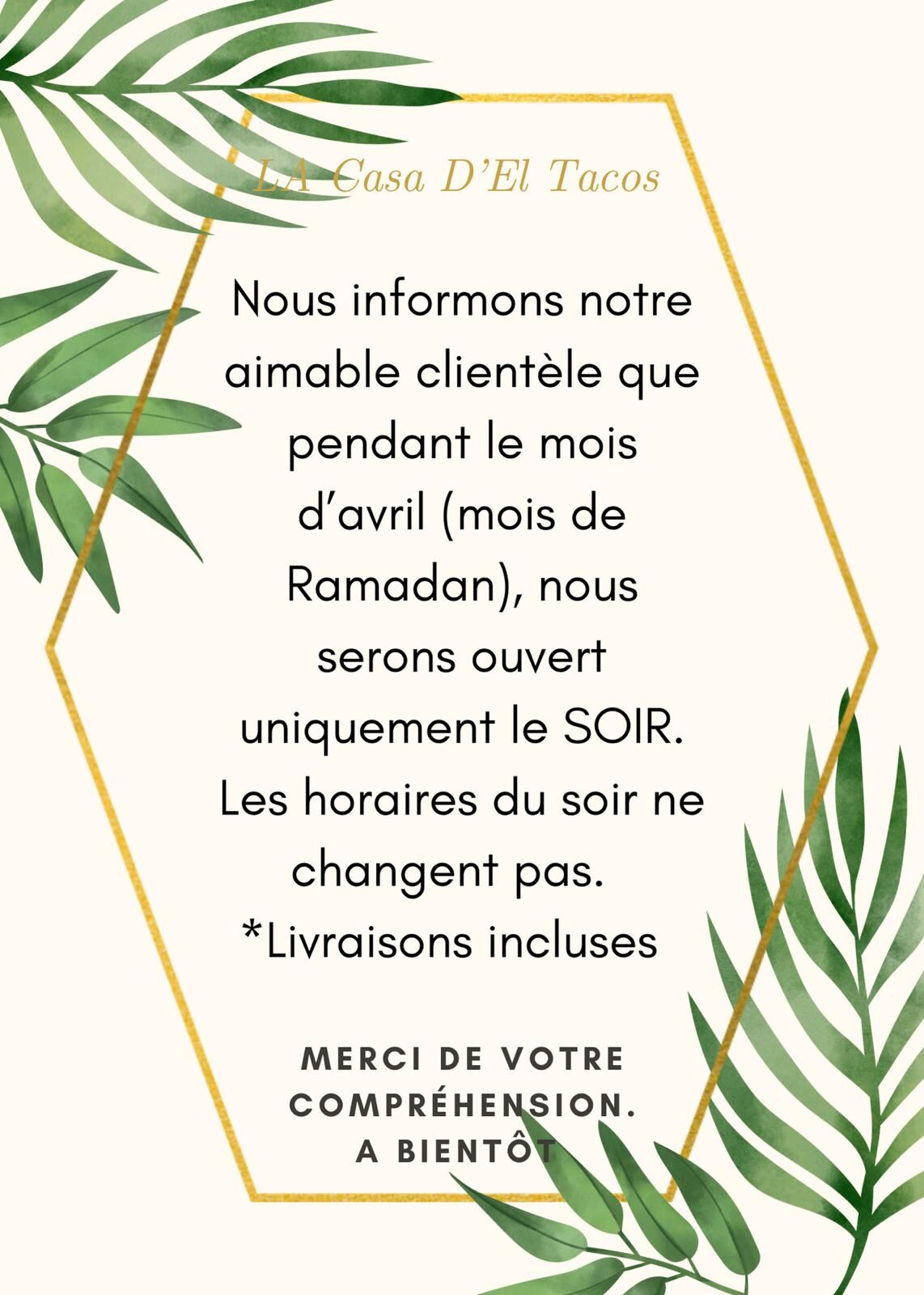 LA Casa D'El Tacos

Nous informons notre aimable clientèle que pendant le mois d'avril (mois de Ramadan), nous serons ouvert uniquement le SOIR. Les horaires du soir ne changent pas. *Livraisons incluses

MERCI DE VOTRE COMPRÉHENSION.
A BIENTÔT